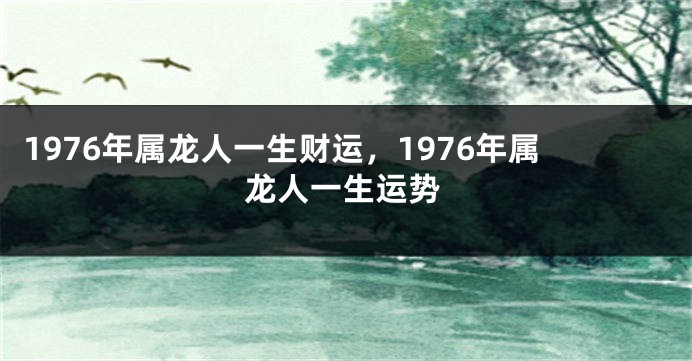 1976年属龙人一生财运，1976年属龙人一生运势